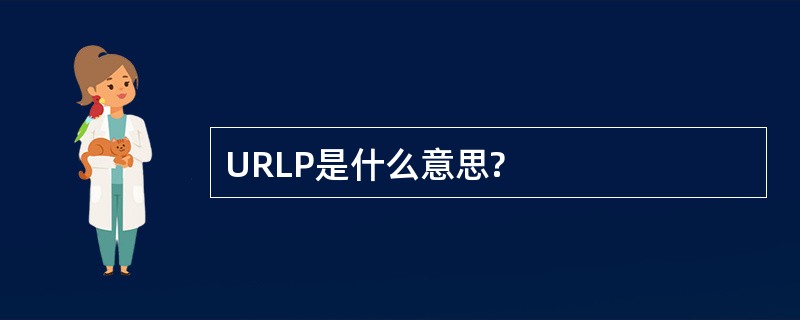 URLP是什么意思?